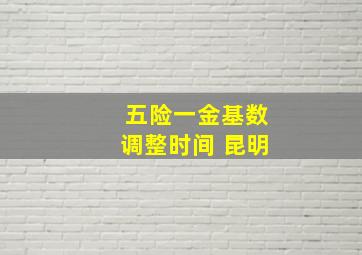 五险一金基数
调整时间 昆明